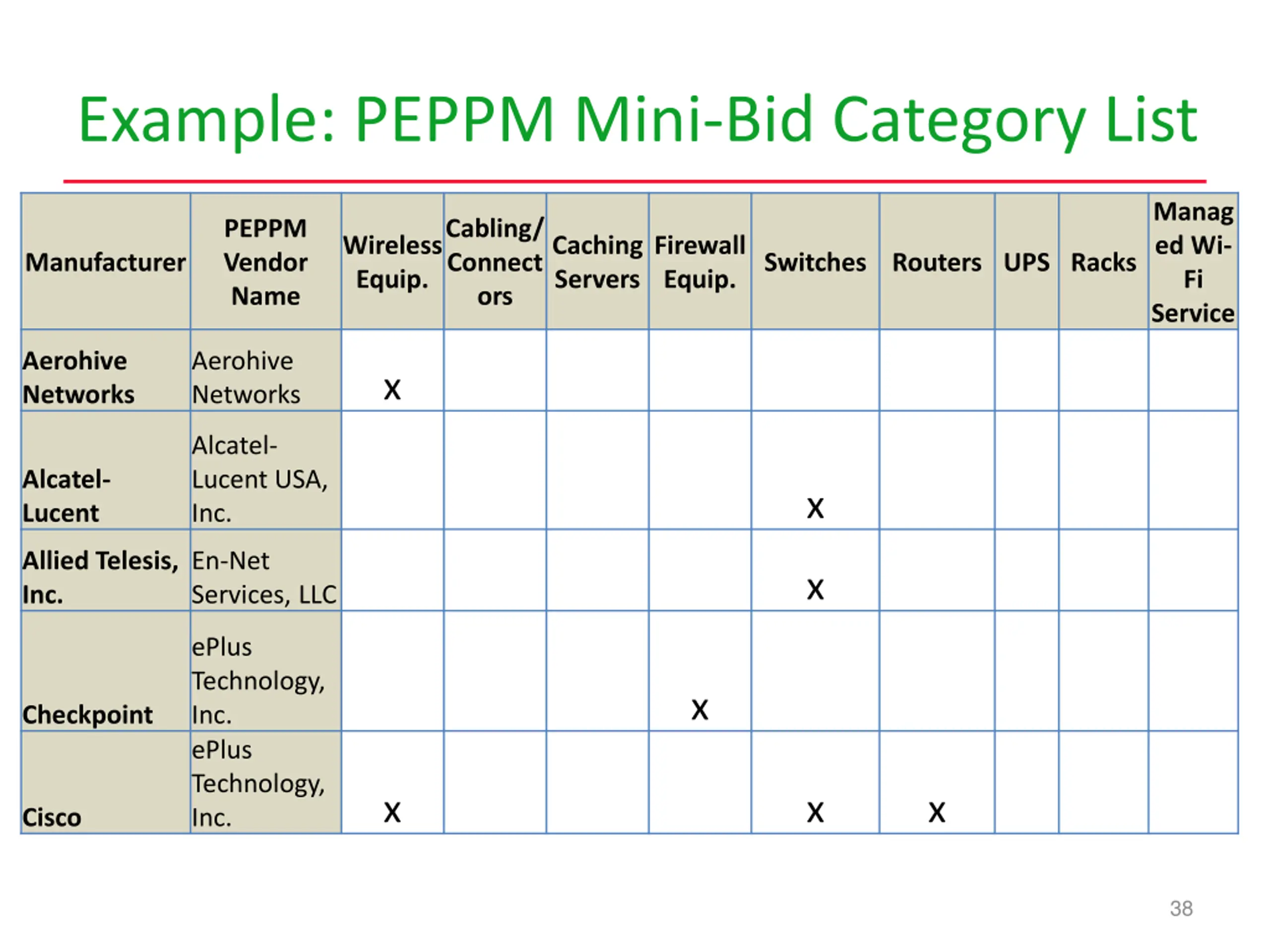 Example: PEPPM Mini-Bid Category List

| Manufacturer | PEPPM Vendor Name | Wireless Equip. | Cabling/ Connectors | Caching Servers | Firewall Equip. | Switches | Routers | UPS | Racks | Managed Wi-Fi Service |
|---|---|---|---|---|---|---|---|---|---|---|
| Aerohive Networks | Aerohive Networks | X | | | | | | | | |
| Alcatel-Lucent | Alcatel-Lucent USA, Inc. | | | | | X | | | | |
| Allied Telesis, Inc. | En-Net Services, LLC | | | | | X | | | | |
| Checkpoint | ePlus Technology, Inc. | | | | X | | | | | |
| Cisco | ePlus Technology, Inc. | X | | | | X | X | | | |

38